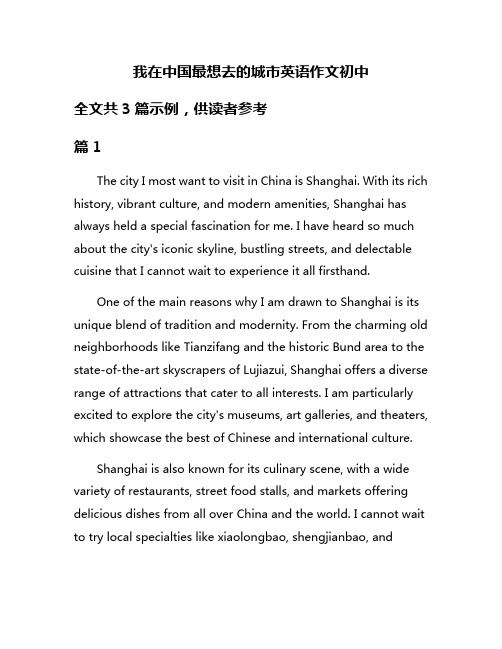 我在中国最想去的城市英语作文初中

全文共 3 篇示例，供读者参考

篇 1

The city I most want to visit in China is Shanghai. With its rich history, vibrant culture, and modern amenities, Shanghai has always held a special fascination for me. I have heard so much about the city's iconic skyline, bustling streets, and delectable cuisine that I cannot wait to experience it all firsthand.

One of the main reasons why I am drawn to Shanghai is its unique blend of tradition and modernity. From the charming old neighborhoods like Tianzifang and the historic Bund area to the state-of-the-art skyscrapers of Lujiazui, Shanghai offers a diverse range of attractions that cater to all interests. I am particularly excited to explore the city's museums, art galleries, and theaters, which showcase the best of Chinese and international culture.

Shanghai is also known for its culinary scene, with a wide variety of restaurants, street food stalls, and markets offering delicious dishes from all over China and the world. I cannot wait to try local specialties like xiaolongbao, shengjianbao, and